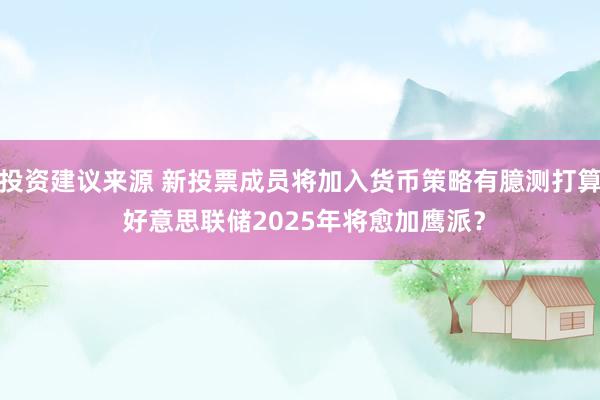 投资建议来源 新投票成员将加入货币策略有臆测打算 好意思联储2025年将愈加鹰派？